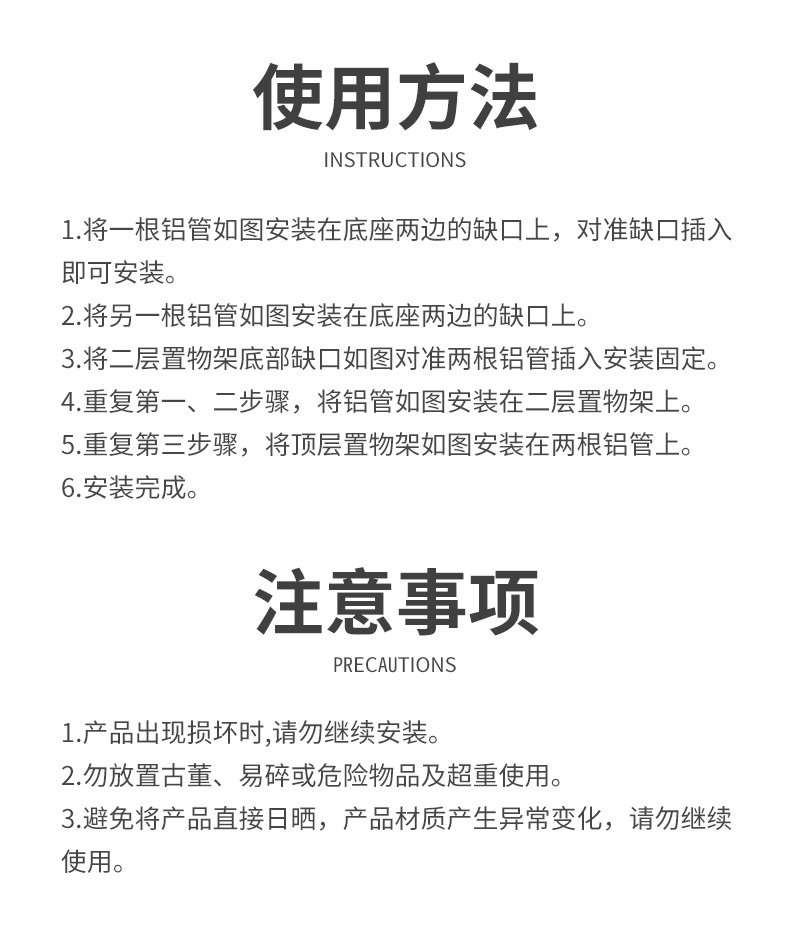 使用方法

INSTRUCTIONS

1.将一根铝管如图安装在底座两边的缺口上，对准缺口插入即可安装。
2.将另一根铝管如图安装在底座两边的缺口上。
3.将二层置物架底部缺口如图对准两根铝管插入安装固定。
4.重复第一、二步骤，将铝管如图安装在二层置物架上。
5.重复第三步骤，将顶层置物架如图安装在两根铝管上。
6.安装完成。

注意事项

PRECAUTIONS

1.产品出现损坏时,请勿继续安装。
2.勿放置古董、易碎或危险物品及超重使用。
3.避免将产品直接日晒，产品材质产生异常变化，请勿继续使用。